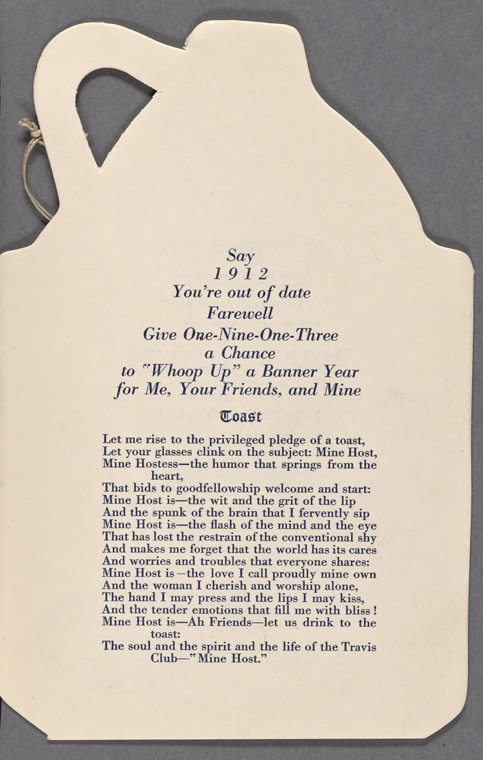 Say
1912
You're out of date
Farewell
Give One-Nine-One-Three
a Chance
to "Whoop Up" a Banner Year
for Me, Your Friends, and Mine

Toast

Let me rise to the privileged pledge of a toast,
Let your glasses clink on the subject: Mine Host,
Mine Hostess—the humor that springs from the heart,
That bids to goodfellowship welcome and start:
Mine Host is—the wit and the grit of the lip
And the spunk of the brain that I fervently sip
Mine Host is—the flash of the mind and the eye
That has lost the restrain of the conventional shy
And makes me forget that the world has its cares
And worries and troubles that everyone shares:
Mine Host is—the love I call proudly mine own
And the woman I cherish and worship alone,
The hand I may press and the lips I may kiss,
And the tender emotions that fill me with bliss!
Mine Host is—Ah Friends—let us drink to the toast:
The soul and the spirit and the life of the Travis Club—"Mine Host."